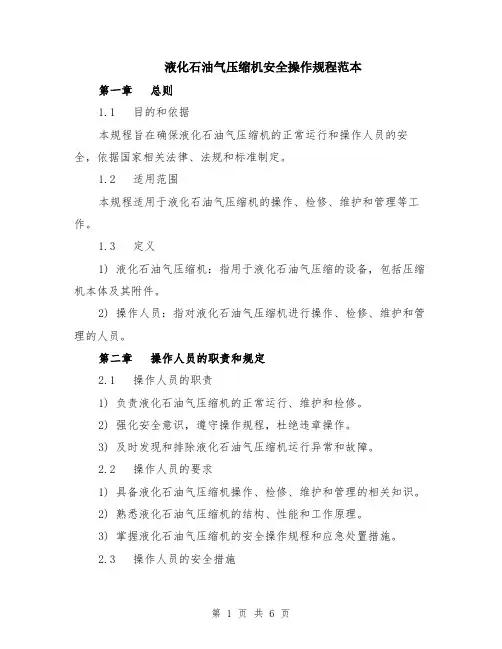 液化石油气压缩机安全操作规程范本

第一章　总则

1.1　目的和依据

本规程旨在确保液化石油气压缩机的正常运行和操作人员的安全，依据国家相关法律、法规和标准制定。

1.2　适用范围

本规程适用于液化石油气压缩机的操作、检修、维护和管理等工作。

1.3　定义

1) 液化石油气压缩机：指用于液化石油气压缩的设备，包括压缩机本体及其附件。

2) 操作人员：指对液化石油气压缩机进行操作、检修、维护和管理的人员。

第二章　操作人员的职责和规定

2.1　操作人员的职责

1) 负责液化石油气压缩机的正常运行、维护和检修。

2) 强化安全意识，遵守操作规程，杜绝违章操作。

3) 及时发现和排除液化石油气压缩机运行异常和故障。

2.2　操作人员的要求

1) 具备液化石油气压缩机操作、检修、维护和管理的相关知识。

2) 熟悉液化石油气压缩机的结构、性能和工作原理。

3) 掌握液化石油气压缩机的安全操作规程和应急处置措施。

2.3　操作人员的安全措施

第 1 页 共 6 页